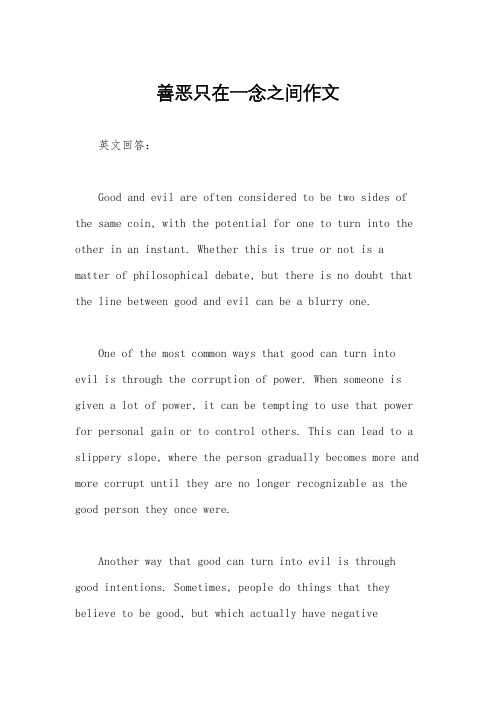 善恶只在一念之间作文

英文回答：

Good and evil are often considered to be two sides of the same coin, with the potential for one to turn into the other in an instant. Whether this is true or not is a matter of philosophical debate, but there is no doubt that the line between good and evil can be a blurry one.

One of the most common ways that good can turn into evil is through the corruption of power. When someone is given a lot of power, it can be tempting to use that power for personal gain or to control others. This can lead to a slippery slope, where the person gradually becomes more and more corrupt until they are no longer recognizable as the good person they once were.

Another way that good can turn into evil is through good intentions. Sometimes, people do things that they believe to be good, but which actually have negative